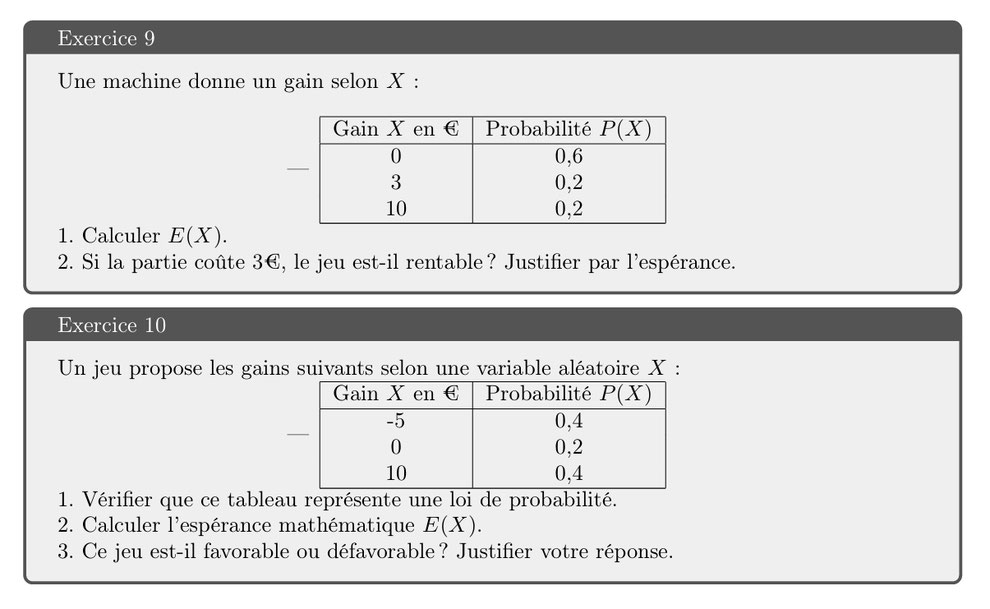 Exercice 9

Une machine donne un gain selon $X$ :

—

| Gain $X$ en € | Probabilité $P(X)$ |
|---|---|
| 0 | 0,6 |
| 3 | 0,2 |
| 10 | 0,2 |

1. Calculer $E(X)$.
2. Si la partie coûte 3€, le jeu est-il rentable ? Justifier par l'espérance.

Exercice 10

Un jeu propose les gains suivants selon une variable aléatoire $X$ :

—

| Gain $X$ en € | Probabilité $P(X)$ |
|---|---|
| -5 | 0,4 |
| 0 | 0,2 |
| 10 | 0,4 |

1. Vérifier que ce tableau représente une loi de probabilité.
2. Calculer l'espérance mathématique $E(X)$.
3. Ce jeu est-il favorable ou défavorable ? Justifier votre réponse.